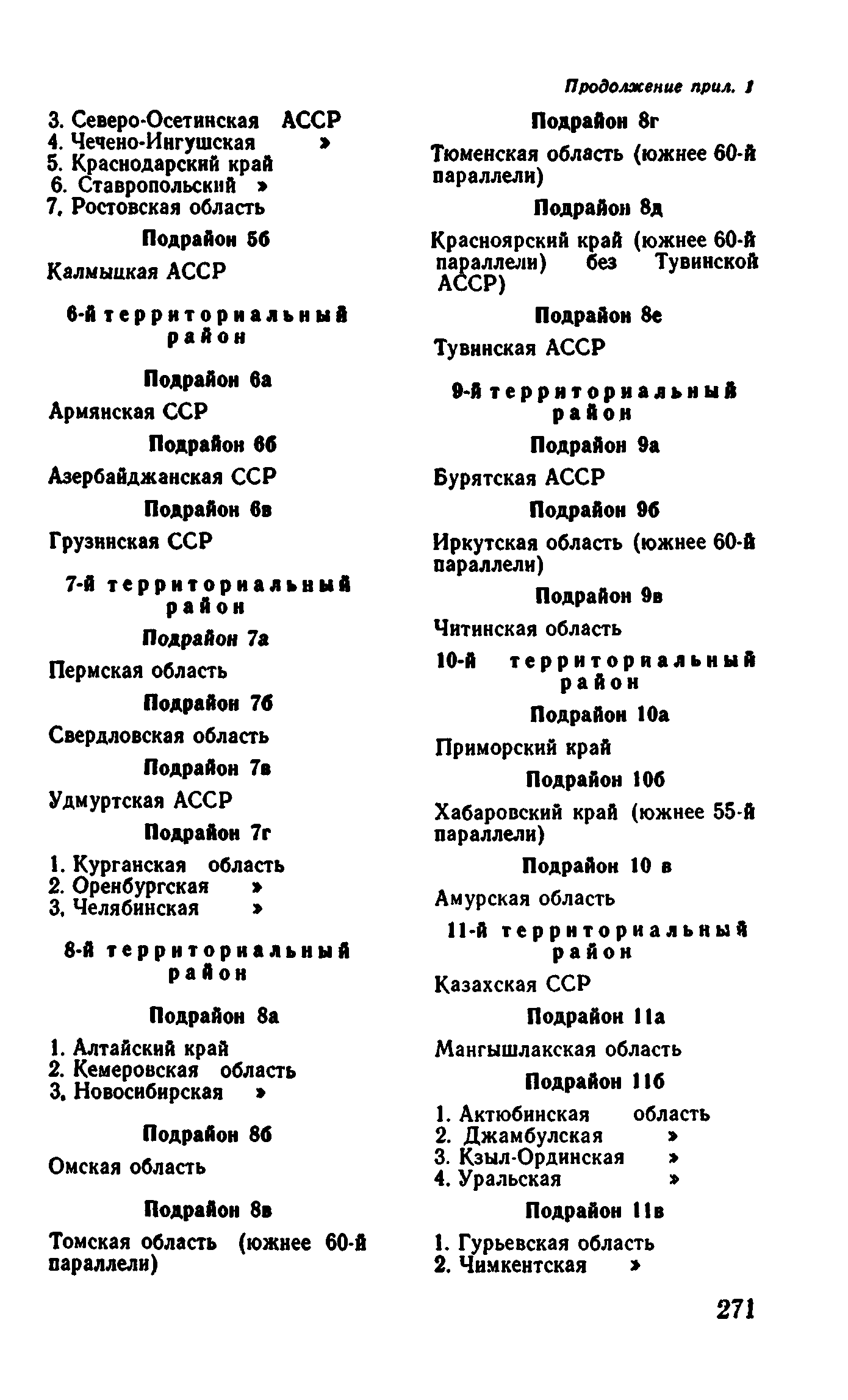 Продолжение прил. 1

3. Северо-Осетинская АССР
4. Чечено-Ингушская »
5. Краснодарский край
6. Ставропольский »
7. Ростовская область

Подрайон 5б

Калмыцкая АССР

6-й территориальный район

Подрайон 6а

Армянская ССР

Подрайон 6б

Азербайджанская ССР

Подрайон 6в

Грузинская ССР

7-й территориальный район

Подрайон 7а

Пермская область

Подрайон 7б

Свердловская область

Подрайон 7в

Удмуртская АССР

Подрайон 7г

1. Курганская область
2. Оренбургская »
3. Челябинская »

8-й территориальный район

Подрайон 8а

1. Алтайский край
2. Кемеровская область
3. Новосибирская »

Подрайон 8б

Омская область

Подрайон 8в

Томская область (южнее 60-й параллели)

Подрайон 8г

Тюменская область (южнее 60-й параллели)

Подрайон 8д

Красноярский край (южнее 60-й параллели) без Тувинской АССР)

Подрайон 8е

Тувинская АССР

9-й территориальный район

Подрайон 9а

Бурятская АССР

Подрайон 9б

Иркутская область (южнее 60-й параллели)

Подрайон 9в

Читинская область

10-й территориальный район

Подрайон 10а

Приморский край

Подрайон 10б

Хабаровский край (южнее 55-й параллели)

Подрайон 10 в

Амурская область

11-й территориальный район

Казахская ССР

Подрайон 11а

Мангышлакская область

Подрайон 11б

1. Актюбинская область
2. Джамбулская »
3. Кзыл-Ординская »
4. Уральская »

Подрайон 11в

1. Гурьевская область
2. Чимкентская »

271